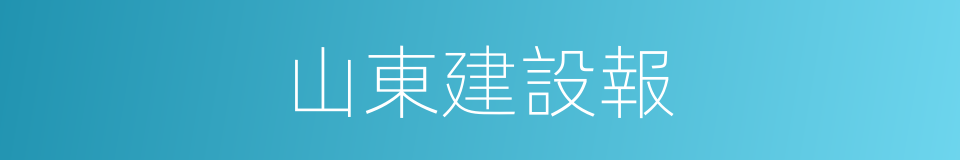 山東建設報